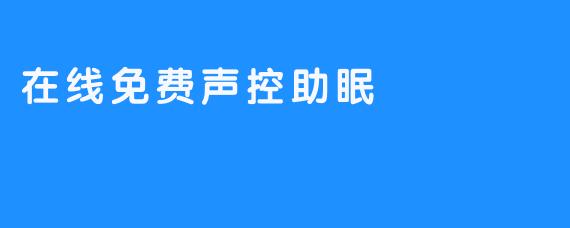 在线免费声控助眠